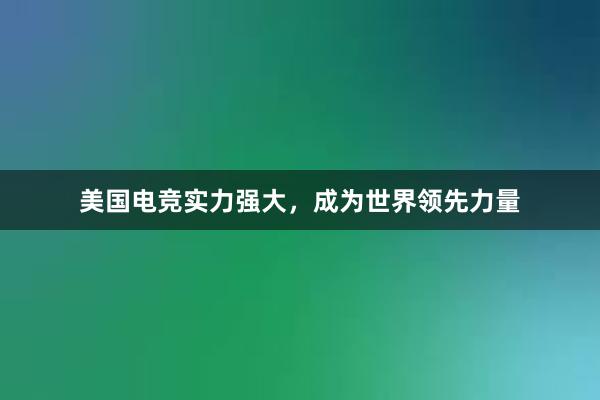 美国电竞实力强大，成为世界领先力量